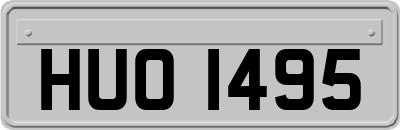 HUO 1495